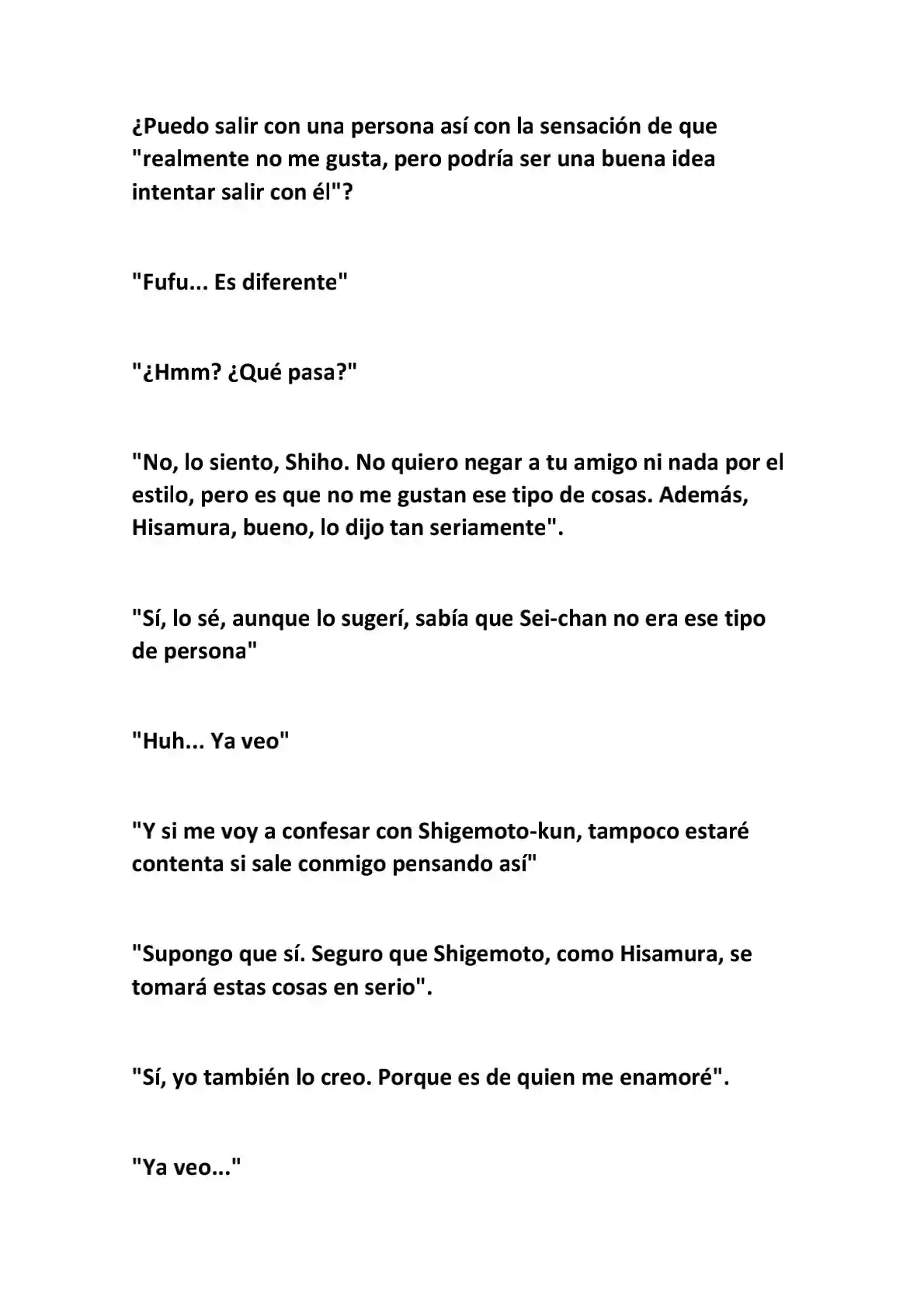 ¿Puedo salir con una persona así con la sensación de que "realmente no me gusta, pero podría ser una buena idea intentar salir con él"?

"Fufu... Es diferente"

"¿Hmm? ¿Qué pasa?"

"No, lo siento, Shiho. No quiero negar a tu amigo ni nada por el estilo, pero es que no me gustan ese tipo de cosas. Además, Hisamura, bueno, lo dijo tan seriamente".

"Sí, lo sé, aunque lo sugerí, sabía que Sei-chan no era ese tipo de persona"

"Huh... Ya veo"

"Y si me voy a confesar con Shigemoto-kun, tampoco estaré contenta si sale conmigo pensando así"

"Supongo que sí. Seguro que Shigemoto, como Hisamura, se tomará estas cosas en serio".

"Sí, yo también lo creo. Porque es de quien me enamoré".

"Ya veo..."